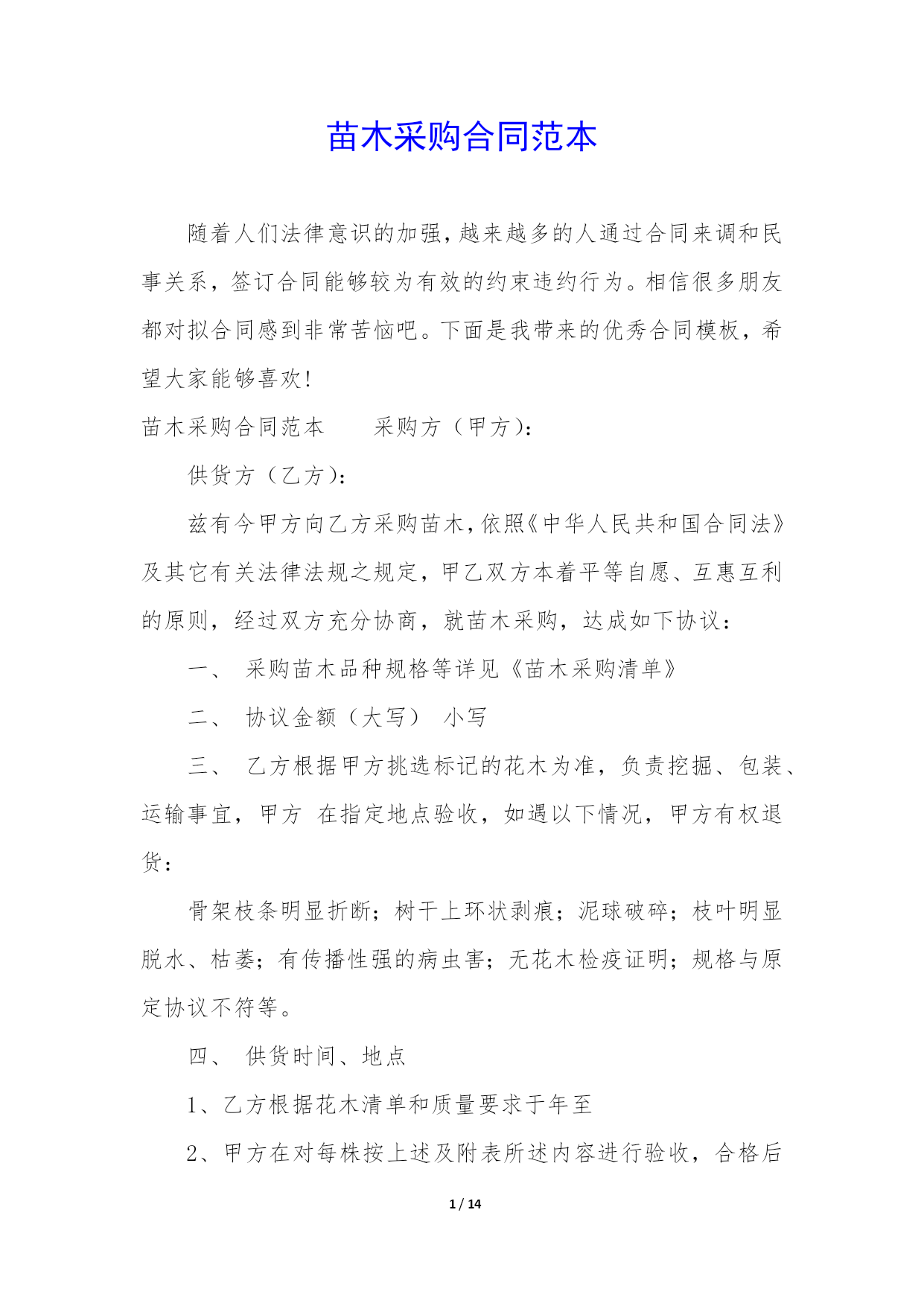 苗木采购合同范本

随着人们法律意识的加强,越来越多的人通过合同来调和民事关系，签订合同能够较为有效的约束违约行为。相信很多朋友都对拟合同感到非常苦恼吧。下面是我带来的优秀合同模板，希望大家能够喜欢!

苗木采购合同范本　　采购方（甲方）：

供货方（乙方）：

兹有今甲方向乙方采购苗木,依照《中华人民共和国合同法》及其它有关法律法规之规定，甲乙双方本着平等自愿、互惠互利的原则，经过双方充分协商，就苗木采购，达成如下协议：

一、 采购苗木品种规格等详见《苗木采购清单》

二、 协议金额（大写） 小写

三、 乙方根据甲方挑选标记的花木为准，负责挖掘、包装、运输事宜，甲方 在指定地点验收，如遇以下情况，甲方有权退货：

骨架枝条明显折断；树干上环状剥痕；泥球破碎；枝叶明显脱水、枯萎；有传播性强的病虫害；无花木检疫证明；规格与原定协议不符等。

四、 供货时间、地点

1、乙方根据花木清单和质量要求于年至

2、甲方在对每株按上述及附表所述内容进行验收，合格后

1 / 14